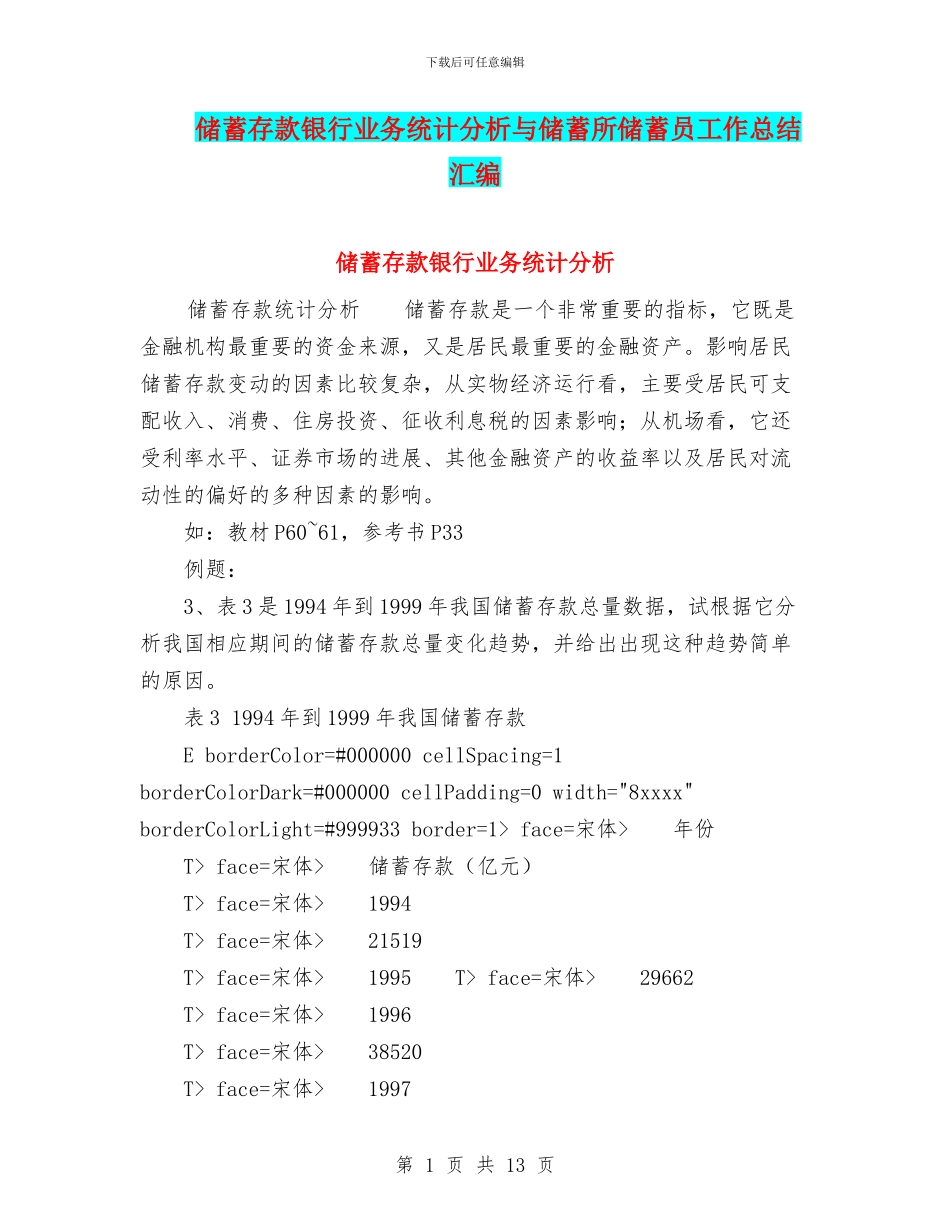 下载后可任意编辑

储蓄存款银行业务统计分析与储蓄所储蓄员工作总结汇编

储蓄存款银行业务统计分析

储蓄存款统计分析　　储蓄存款是一个非常重要的指标，它既是金融机构最重要的资金来源，又是居民最重要的金融资产。影响居民储蓄存款变动的因素比较复杂，从实物经济运行看，主要受居民可支配收入、消费、住房投资、征收利息税的因素影响；从机场看，它还受利率水平、证券市场的进展、其他金融资产的收益率以及居民对流动性的偏好的多种因素的影响。

如：教材P60~61，参考书P33

例题：

3、表3是1994年到1999年我国储蓄存款总量数据，试根据它分析我国相应期间的储蓄存款总量变化趋势，并给出出现这种趋势简单的原因。

表3 1994年到1999年我国储蓄存款

E borderColor=#000000 cellSpacing=1 borderColorDark=#000000 cellPadding=0 width="8xxxx" borderColorLight=#999933 border=1> face=宋体>　　年份

T> face=宋体>　　储蓄存款（亿元）

T> face=宋体>　　1994

T> face=宋体>　　21519

T> face=宋体>　　1995　　T> face=宋体>　　29662

T> face=宋体>　　1996

T> face=宋体>　　38520

T> face=宋体>　　1997

第 1 页 共 13 页